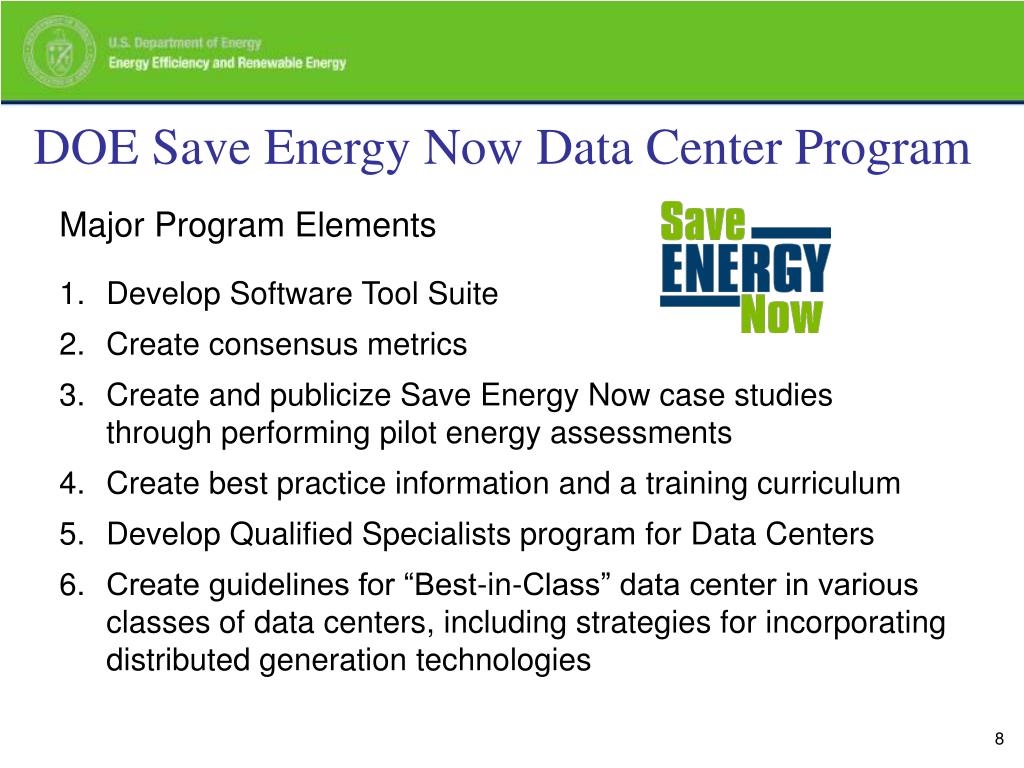 U.S. Department of Energy
Energy Efficiency and Renewable Energy

DOE Save Energy Now Data Center Program

Major Program Elements

Save
ENERGY
Now

1. Develop Software Tool Suite
2. Create consensus metrics
3. Create and publicize Save Energy Now case studies through performing pilot energy assessments
4. Create best practice information and a training curriculum
5. Develop Qualified Specialists program for Data Centers
6. Create guidelines for “Best-in-Class” data center in various classes of data centers, including strategies for incorporating distributed generation technologies

8